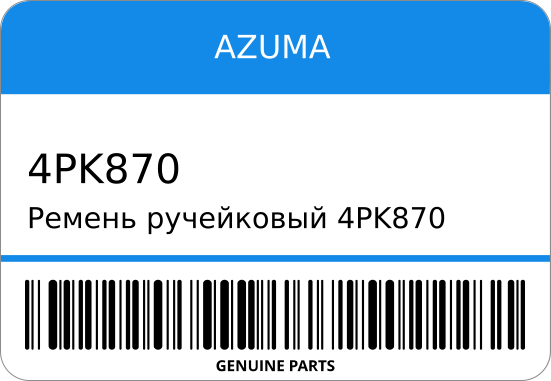 AZUMA

4PK870

Ремень ручейковый 4PK870

GENUINE PARTS